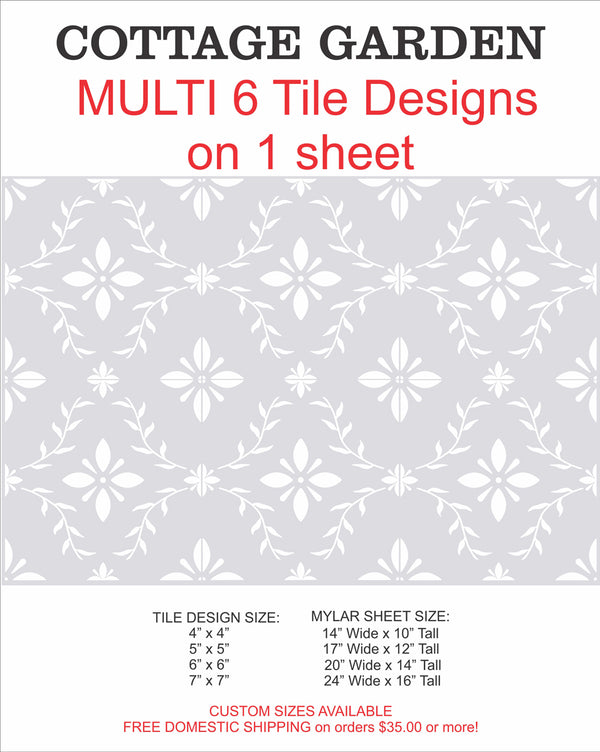 COTTAGE GARDEN
MULTI 6 Tile Designs
on 1 sheet

TILE DESIGN SIZE:
4" x 4"
5" x 5"
6" x 6"
7" x 7"

MYLAR SHEET SIZE:
14" Wide x 10" Tall
17" Wide x 12" Tall
20" Wide x 14" Tall
24" Wide x 16" Tall

CUSTOM SIZES AVAILABLE
FREE DOMESTIC SHIPPING on orders $35.00 or more!